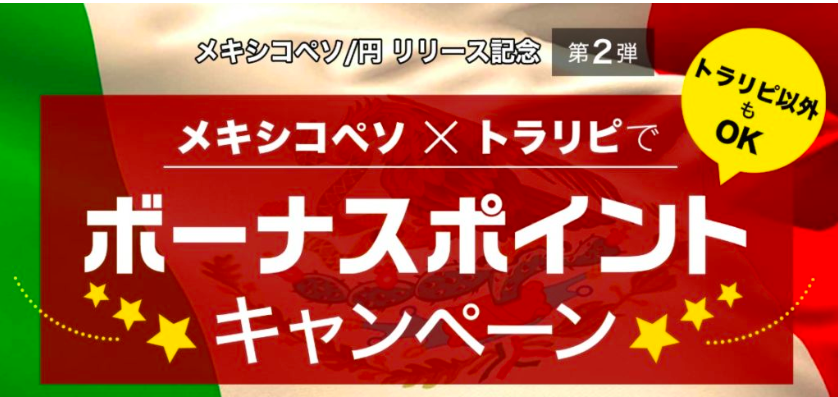 メキシコペソ/円 リリース記念 第2弾

トラリピ以外もOK

メキシコペソ × トラリピで

ボーナスポイント キャンペーン